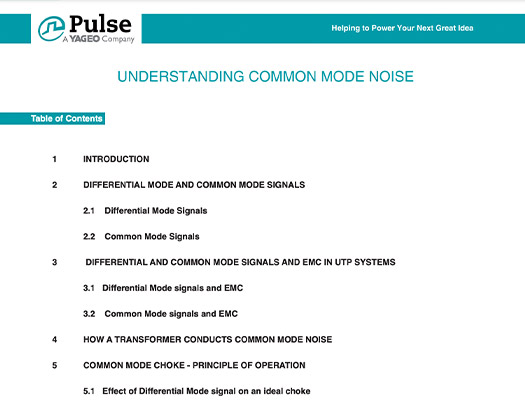 Pulse
A YAGEO Company

Helping to Power Your Next Great Idea

UNDERSTANDING COMMON MODE NOISE

Table of Contents

1 INTRODUCTION

2 DIFFERENTIAL MODE AND COMMON MODE SIGNALS

2.1 Differential Mode Signals

2.2 Common Mode Signals

3 DIFFERENTIAL AND COMMON MODE SIGNALS AND EMC IN UTP SYSTEMS

3.1 Differential Mode signals and EMC

3.2 Common Mode signals and EMC

4 HOW A TRANSFORMER CONDUCTS COMMON MODE NOISE

5 COMMON MODE CHOKE - PRINCIPLE OF OPERATION

5.1 Effect of Differential Mode signal on an ideal choke